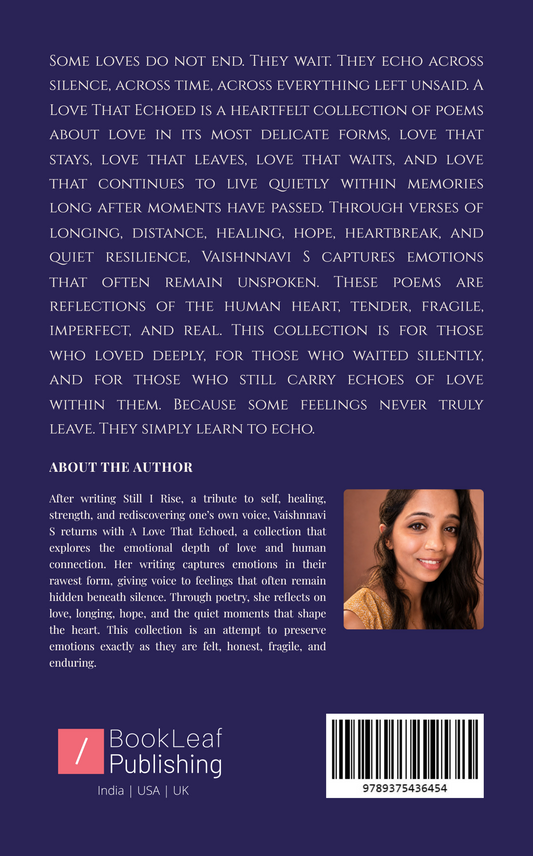 Some loves do not end. They wait. They echo across silence, across time, across everything left unsaid. A Love That Echoed is a heartfelt collection of poems about love in its most delicate forms, love that stays, love that leaves, love that waits, and love that continues to live quietly within memories long after moments have passed. Through verses of longing, distance, healing, hope, heartbreak, and quiet resilience, Vaishnnavi S captures emotions that often remain unspoken. These poems are reflections of the human heart, tender, fragile, imperfect, and real. This collection is for those who loved deeply, for those who waited silently, and for those who still carry echoes of love within them. Because some feelings never truly leave. They simply learn to echo.

ABOUT THE AUTHOR

After writing Still I Rise, a tribute to self, healing, strength, and rediscovering one's own voice, Vaishnnavi S returns with A Love That Echoed, a collection that explores the emotional depth of love and human connection. Her writing captures emotions in their rawest form, giving voice to feelings that often remain hidden beneath silence. Through poetry, she reflects on love, longing, hope, and the quiet moments that shape the heart. This collection is an attempt to preserve emotions exactly as they are felt, honest, fragile, and enduring.

/ BookLeaf Publishing

India | USA | UK

9789375436454